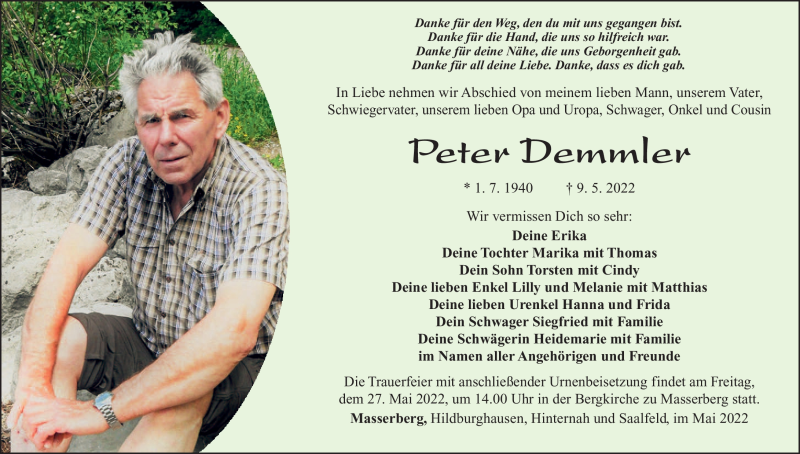 Danke für den Weg, den du mit uns gegangen bist.
Danke für die Hand, die uns so hilfreich war.
Danke für deine Nähe, die uns Geborgenheit gab.
Danke für all deine Liebe. Danke, dass es dich gab.

In Liebe nehmen wir Abschied von meinem lieben Mann, unserem Vater, Schwiegervater, unserem lieben Opa und Uropa, Schwager, Onkel und Cousin

Peter Demmler

* 1. 7. 1940 † 9. 5. 2022

Wir vermissen Dich so sehr:
Deine Erika
Deine Tochter Marika mit Thomas
Dein Sohn Torsten mit Cindy
Deine lieben Enkel Lilly und Melanie mit Matthias
Deine lieben Urenkel Hanna und Frida
Dein Schwager Siegfried mit Familie
Deine Schwägerin Heidemarie mit Familie
im Namen aller Angehörigen und Freunde

Die Trauerfeier mit anschließender Urnenbeisetzung findet am Freitag, dem 27. Mai 2022, um 14.00 Uhr in der Bergkirche zu Masserberg statt.
Masserberg, Hildburghausen, Hinternah und Saalfeld, im Mai 2022